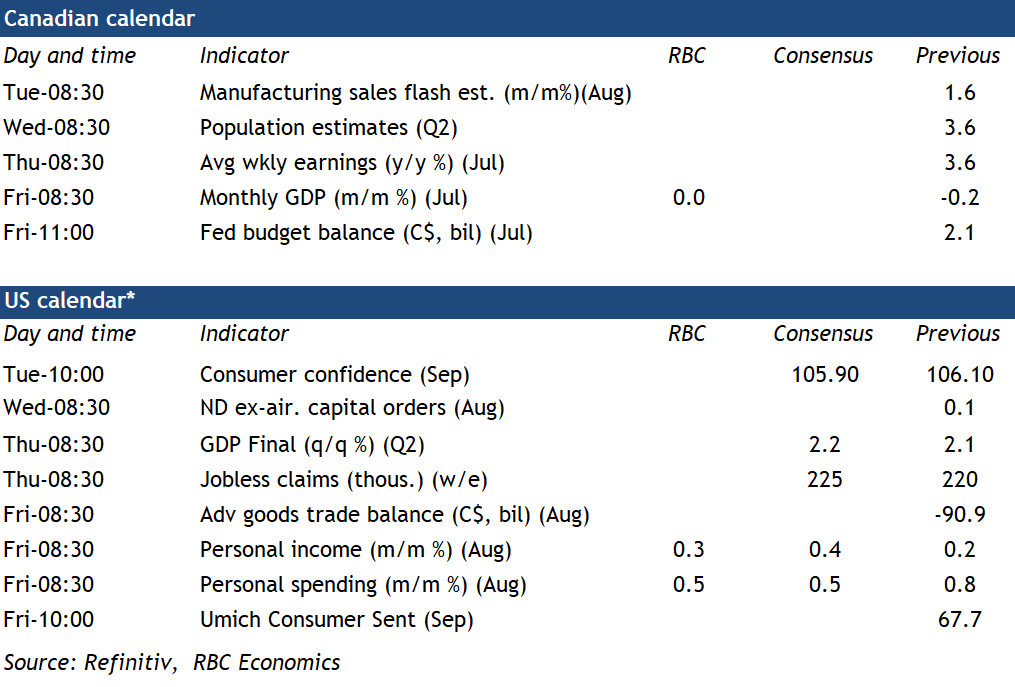 Canadian calendar

| Day and time | Indicator | RBC | Consensus | Previous |
|---|---|---|---|---|
| Tue-08:30 | Manufacturing sales flash est. (m/m%)(Aug) | | | 1.6 |
| Wed-08:30 | Population estimates (Q2) | | | 3.6 |
| Thu-08:30 | Avg wkly earnings (y/y %) (Jul) | | | 3.6 |
| Fri-08:30 | Monthly GDP (m/m %) (Jul) | 0.0 | | -0.2 |
| Fri-11:00 | Fed budget balance (C$, bil) (Jul) | | | 2.1 |

US calendar*

| Day and time | Indicator | RBC | Consensus | Previous |
|---|---|---|---|---|
| Tue-10:00 | Consumer confidence (Sep) | | 105.90 | 106.10 |
| Wed-08:30 | ND ex-air. capital orders (Aug) | | | 0.1 |
| Thu-08:30 | GDP Final (q/q %) (Q2) | | 2.2 | 2.1 |
| Thu-08:30 | Jobless claims (thous.) (w/e) | | 225 | 220 |
| Fri-08:30 | Adv goods trade balance (C$, bil) (Aug) | | | -90.9 |
| Fri-08:30 | Personal income (m/m %) (Aug) | 0.3 | 0.4 | 0.2 |
| Fri-08:30 | Personal spending (m/m %) (Aug) | 0.5 | 0.5 | 0.8 |
| Fri-10:00 | Umich Consumer Sent (Sep) | | | 67.7 |

Source: Refinitiv, RBC Economics